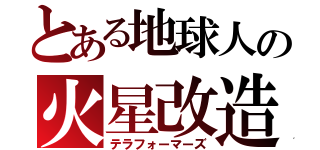 とある地球人の
火星改造
テラフォーマーズ